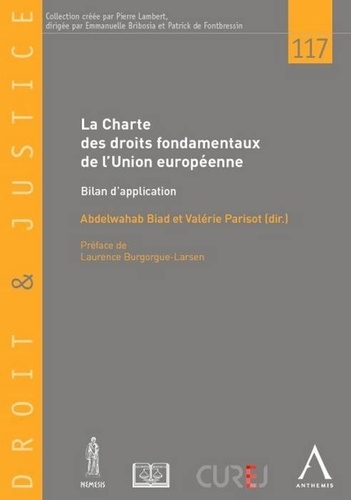 DROIT & JUSTICE

Collection créée par Pierre Lambert, dirigée par Emmanuelle Bribosia et Patrick de Fontbressin

117

La Charte des droits fondamentaux de l'Union européenne

Bilan d'application

Abdelwahab Biad et Valérie Parisot (dir.)

Préface de Laurence Burgorgue-Larsen

NEMESIS

CUREJ

ANTHEMIS